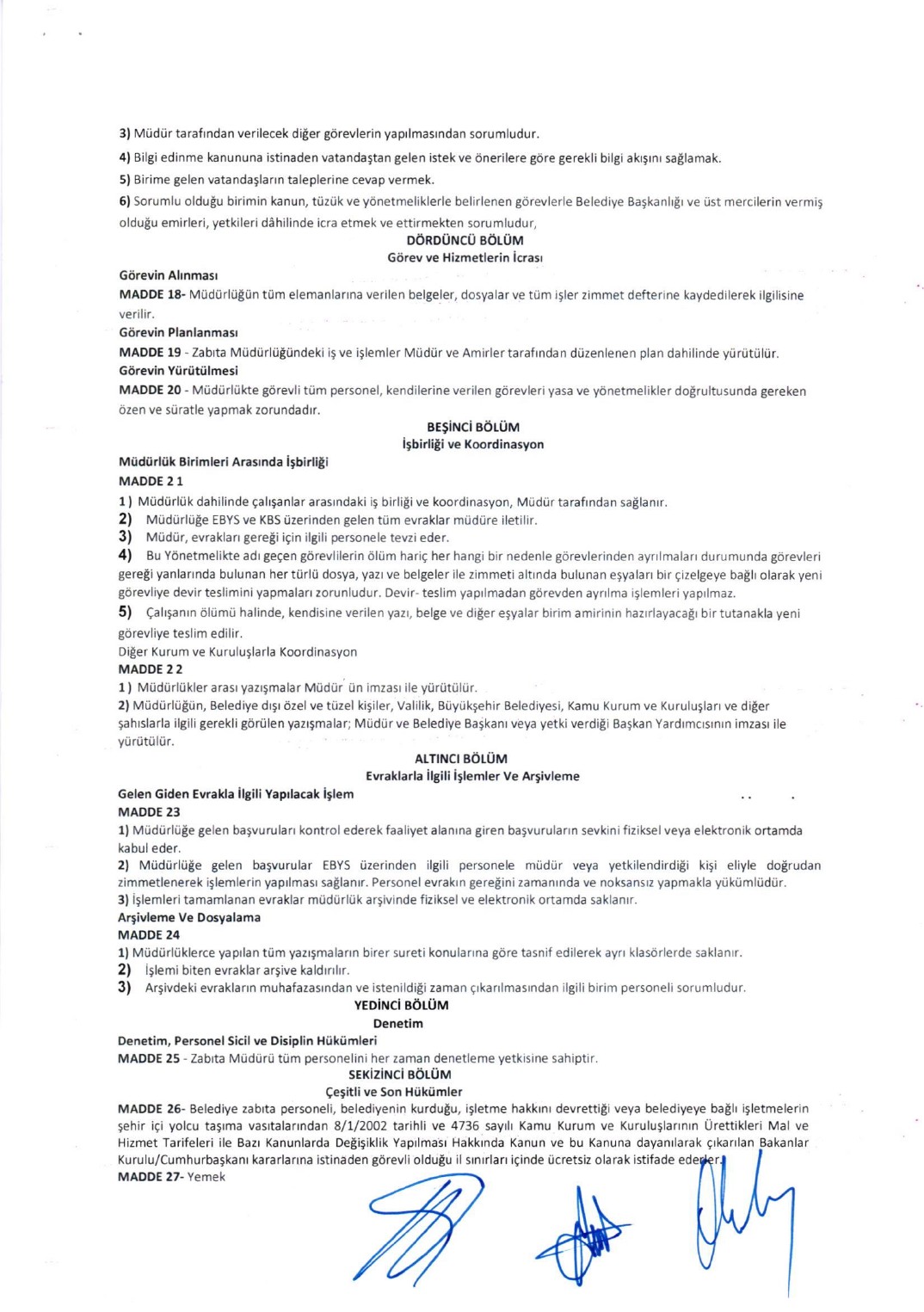 3) Müdür tarafından verilecek diğer görevlerin yapılmasından sorumludur.

4) Bilgi edinme kanununa istinaden vatandaştan gelen istek ve önerilere göre gerekli bilgi akışını sağlamak.

5) Birime gelen vatandaşların taleplerine cevap vermek.

6) Sorumlu olduğu birimin kanun, tüzük ve yönetmeliklerle belirlenen görevlerle Belediye Başkanlığı ve üst mercilerin vermiş olduğu emirleri, yetkileri dâhilinde icra etmek ve ettirmekten sorumludur,

DÖRDÜNCÜ BÖLÜM
Görev ve Hizmetlerin İcrası

Görevin Alınması
MADDE 18- Müdürlüğün tüm elemanlarına verilen belgeler, dosyalar ve tüm işler zimmet defterine kaydedilerek ilgilisine verilir.

Görevin Planlanması
MADDE 19 - Zabıta Müdürlüğündeki iş ve işlemler Müdür ve Amirler tarafından düzenlenen plan dahilinde yürütülür.

Görevin Yürütülmesi
MADDE 20 - Müdürlükte görevli tüm personel, kendilerine verilen görevleri yasa ve yönetmelikler doğrultusunda gereken özen ve süratle yapmak zorundadır.

BEŞİNCİ BÖLÜM
İşbirliği ve Koordinasyon

Müdürlük Birimleri Arasında İşbirliği
MADDE 2 1
1 ) Müdürlük dahilinde çalışanlar arasındaki iş birliği ve koordinasyon, Müdür tarafından sağlanır.
2) Müdürlüğe EBYS ve KBS üzerinden gelen tüm evraklar müdüre iletilir.
3) Müdür, evrakları gereği için ilgili personele tevzi eder.
4) Bu Yönetmelikte adı geçen görevlilerin ölüm hariç her hangi bir nedenle görevlerinden ayrılmaları durumunda görevleri gereği yanlarında bulunan her türlü dosya, yazı ve belgeler ile zimmeti altında bulunan eşyaları bir çizelgeye bağlı olarak yeni görevliye devir teslimini yapmaları zorunludur. Devir- teslim yapılmadan görevden ayrılma işlemleri yapılmaz.
5) Çalışanın ölümü halinde, kendisine verilen yazı, belge ve diğer eşyalar birim amirinin hazırlayacağı bir tutanakla yeni görevliye teslim edilir.

Diğer Kurum ve Kuruluşlarla Koordinasyon
MADDE 2 2
1 ) Müdürlükler arası yazışmalar Müdür ün imzası ile yürütülür.
2) Müdürlüğün, Belediye dışı özel ve tüzel kişiler, Valilik, Büyükşehir Belediyesi, Kamu Kurum ve Kuruluşları ve diğer şahıslarla ilgili gerekli görülen yazışmalar; Müdür ve Belediye Başkanı veya yetki verdiği Başkan Yardımcısının imzası ile yürütülür.

ALTINCI BÖLÜM
Evraklarla İlgili İşlemler Ve Arşivleme

Gelen Giden Evrakla İlgili Yapılacak İşlem
MADDE 23
1) Müdürlüğe gelen başvuruları kontrol ederek faaliyet alanına giren başvuruların sevkini fiziksel veya elektronik ortamda kabul eder.
2) Müdürlüğe gelen başvurular EBYS üzerinden ilgili personele müdür veya yetkilendirdiği kişi eliyle doğrudan zimmetlenerek işlemlerin yapılması sağlanır. Personel evrakın gereğini zamanında ve noksansız yapmakla yükümlüdür.
3) İşlemleri tamamlanan evraklar müdürlük arşivinde fiziksel ve elektronik ortamda saklanır.

Arşivleme Ve Dosyalama
MADDE 24
1) Müdürlüklerce yapılan tüm yazışmaların birer sureti konularına göre tasnif edilerek ayrı klasörlerde saklanır.
2) İşlemi biten evraklar arşive kaldırılır.
3) Arşivdeki evrakların muhafazasından ve istenildiği zaman çıkarılmasından ilgili birim personeli sorumludur.

YEDİNCİ BÖLÜM
Denetim

Denetim, Personel Sicil ve Disiplin Hükümleri
MADDE 25 - Zabıta Müdürü tüm personelini her zaman denetleme yetkisine sahiptir.

SEKİZİNCİ BÖLÜM
Çeşitli ve Son Hükümler

MADDE 26- Belediye zabıta personeli, belediyenin kurduğu, işletme hakkını devrettiği veya belediyeye bağlı işletmelerin şehir içi yolcu taşıma vasıtalarından 8/1/2002 tarihli ve 4736 sayılı Kamu Kurum ve Kuruluşlarının Ürettikleri Mal ve Hizmet Tarifeleri ile Bazı Kanunlarda Değişiklik Yapılması Hakkında Kanun ve bu Kanuna dayanılarak çıkarılan Bakanlar Kurulu/Cumhurbaşkanı kararlarına istinaden görevli olduğu il sınırları içinde ücretsiz olarak istifade ederler.
MADDE 27- Yemek